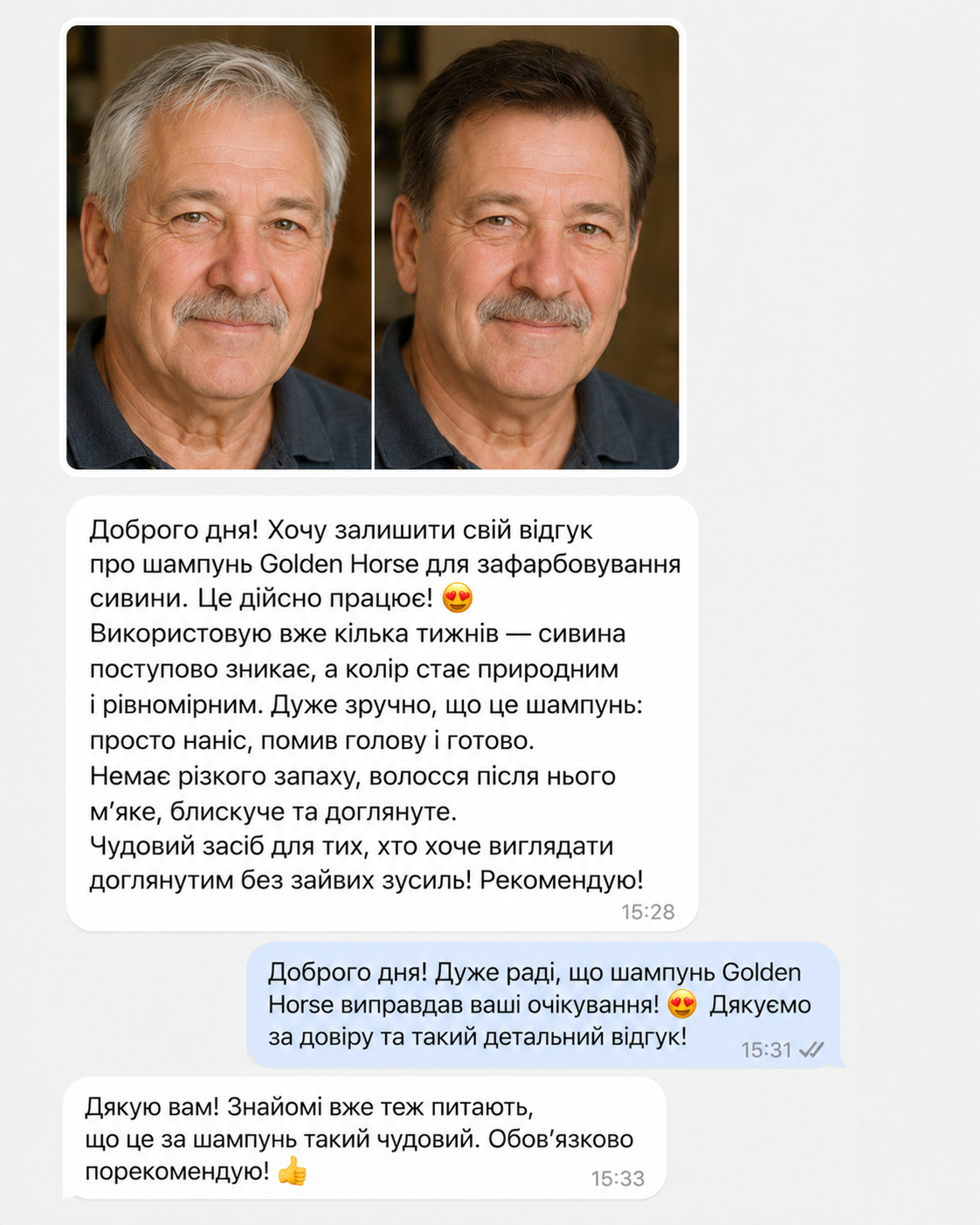 Доброго дня! Хочу залишити свій відгук про шампунь Golden Horse для зафарбовування сивини. Це дійсно працює! 😍
Використовую вже кілька тижнів — сивина поступово зникає, а колір стає природним і рівномірним. Дуже зручно, що це шампунь: просто наніс, помив голову і готово.
Немає різкого запаху, волосся після нього м'яке, блискуче та доглянуте.
Чудовий засіб для тих, хто хоче виглядати доглянутим без зайвих зусиль! Рекомендую!
15:28

Доброго дня! Дуже раді, що шампунь Golden Horse виправдав ваші очікування! 😍 Дякуємо за довіру та такий детальний відгук!
15:31

Дякую вам! Знайомі вже теж питають, що це за шампунь такий чудовий. Обов'язково порекомендую! 👍
15:33